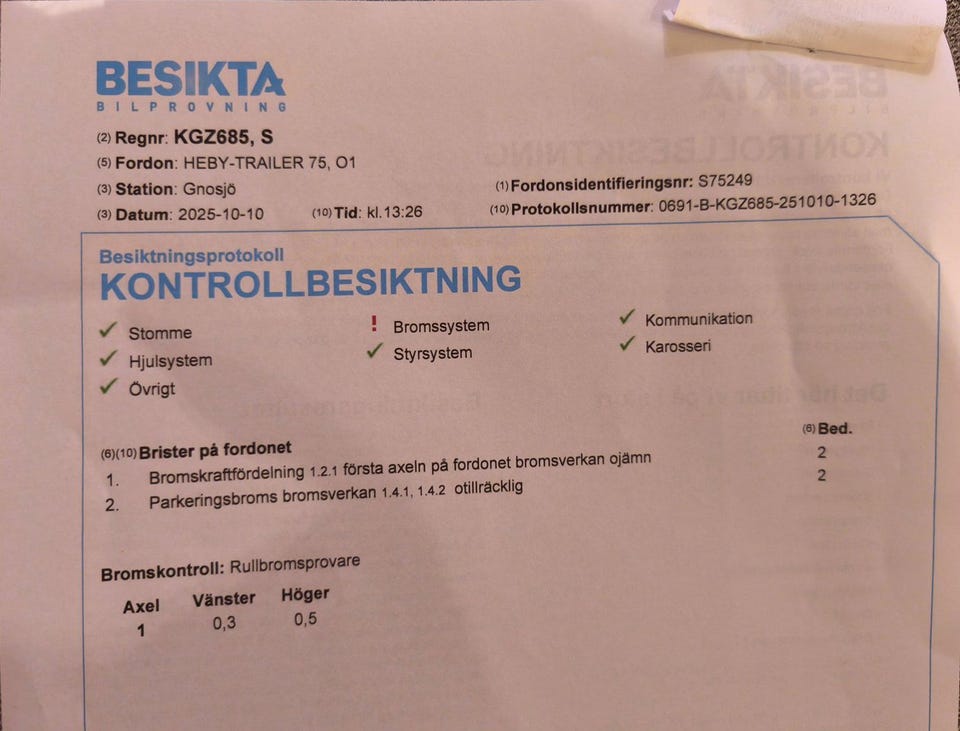 BESIKTA
BILPROVNING

(2) Regnr: KGZ685, S
(5) Fordon: HEBY-TRAILER 75, O1
(3) Station: Gnosjö
(3) Datum: 2025-10-10
(10) Tid: kl.13:26
(1) Fordonsidentifieringsnr: S75249
(10) Protokollsnummer: 0691-B-KGZ685-251010-1326

Besiktningsprotokoll
KONTROLLBESIKTNING

✓ Stomme
✓ Hjulsystem
✓ Övrigt
! Bromssystem
✓ Styrsystem
✓ Kommunikation
✓ Karosseri

(6)(10) Brister på fordonet
(6) Bed.
1. Bromskraftfördelning 1.2.1 första axeln på fordonet bromsverkan ojämn 2
2. Parkeringsbroms bromsverkan 1.4.1, 1.4.2 otillräcklig 2

Bromskontroll: Rullbromsprovare

| Axel | Vänster | Höger |
|---|---|---|
| 1 | 0,3 | 0,5 |